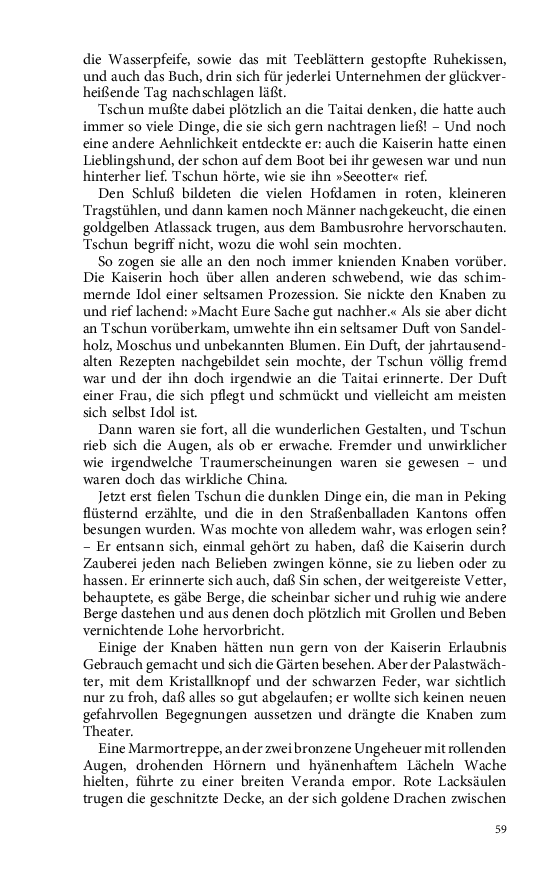 die Wasserpfeife, sowie das mit Teeblättern gestopfte Ruhekissen, und auch das Buch, drin sich für jederlei Unternehmen der glückverheißende Tag nachschlagen läßt.

Tschun mußte dabei plötzlich an die Taitai denken, die hatte auch immer so viele Dinge, die sie sich gern nachtragen ließ! – Und noch eine andere Aehnlichkeit entdeckte er: auch die Kaiserin hatte einen Lieblingshund, der schon auf dem Boot bei ihr gewesen war und nun hinterher lief. Tschun hörte, wie sie ihn »Seeotter« rief.

Den Schluß bildeten die vielen Hofdamen in roten, kleineren Tragstühlen, und dann kamen noch Männer nachgekeucht, die einen goldgelben Atlassack trugen, aus dem Bambusrohre hervorschauten. Tschun begriff nicht, wozu die wohl sein mochten.

So zogen sie alle an den noch immer knienden Knaben vorüber. Die Kaiserin hoch über allen anderen schwebend, wie das schimmernde Idol einer seltsamen Prozession. Sie nickte den Knaben zu und rief lachend: »Macht Eure Sache gut nachher.« Als sie aber dicht an Tschun vorüberkam, umwehte ihn ein seltsamer Duft von Sandelholz, Moschus und unbekannten Blumen. Ein Duft, der jahrtausendalten Rezepten nachgebildet sein mochte, der Tschun völlig fremd war und der ihn doch irgendwie an die Taitai erinnerte. Der Duft einer Frau, die sich pflegt und schmückt und vielleicht am meisten sich selbst Idol ist.

Dann waren sie fort, all die wunderlichen Gestalten, und Tschun rieb sich die Augen, als ob er erwache. Fremder und unwirklicher wie irgendwelche Traumerscheinungen waren sie gewesen – und waren doch das wirkliche China.

Jetzt erst fielen Tschun die dunklen Dinge ein, die man in Peking flüsternd erzählte, und die in den Straßenballaden Kantons offen besungen wurden. Was mochte von alledem wahr, was erlogen sein? – Er entsann sich, einmal gehört zu haben, daß die Kaiserin durch Zauberei jeden nach Belieben zwingen könne, sie zu lieben oder zu hassen. Er erinnerte sich auch, daß Sin schen, der weitgereiste Vetter, behauptete, es gäbe Berge, die scheinbar sicher und ruhig wie andere Berge dastehen und aus denen doch plötzlich mit Grollen und Beben vernichtende Lohe hervorbricht.

Einige der Knaben hätten nun gern von der Kaiserin Erlaubnis Gebrauch gemacht und sich die Gärten besehen. Aber der Palastwächter, mit dem Kristallknopf und der schwarzen Feder, war sichtlich nur zu froh, daß alles so gut abgelaufen; er wollte sich keinen neuen gefahrvollen Begegnungen aussetzen und drängte die Knaben zum Theater.

Eine Marmortreppe, an der zwei bronzene Ungeheuer mit rollenden Augen, drohenden Hörnern und hyänenhaftem Lächeln Wache hielten, führte zu einer breiten Veranda empor. Rote Lacksäulen trugen die geschnitzte Decke, an der sich goldene Drachen zwischen

59